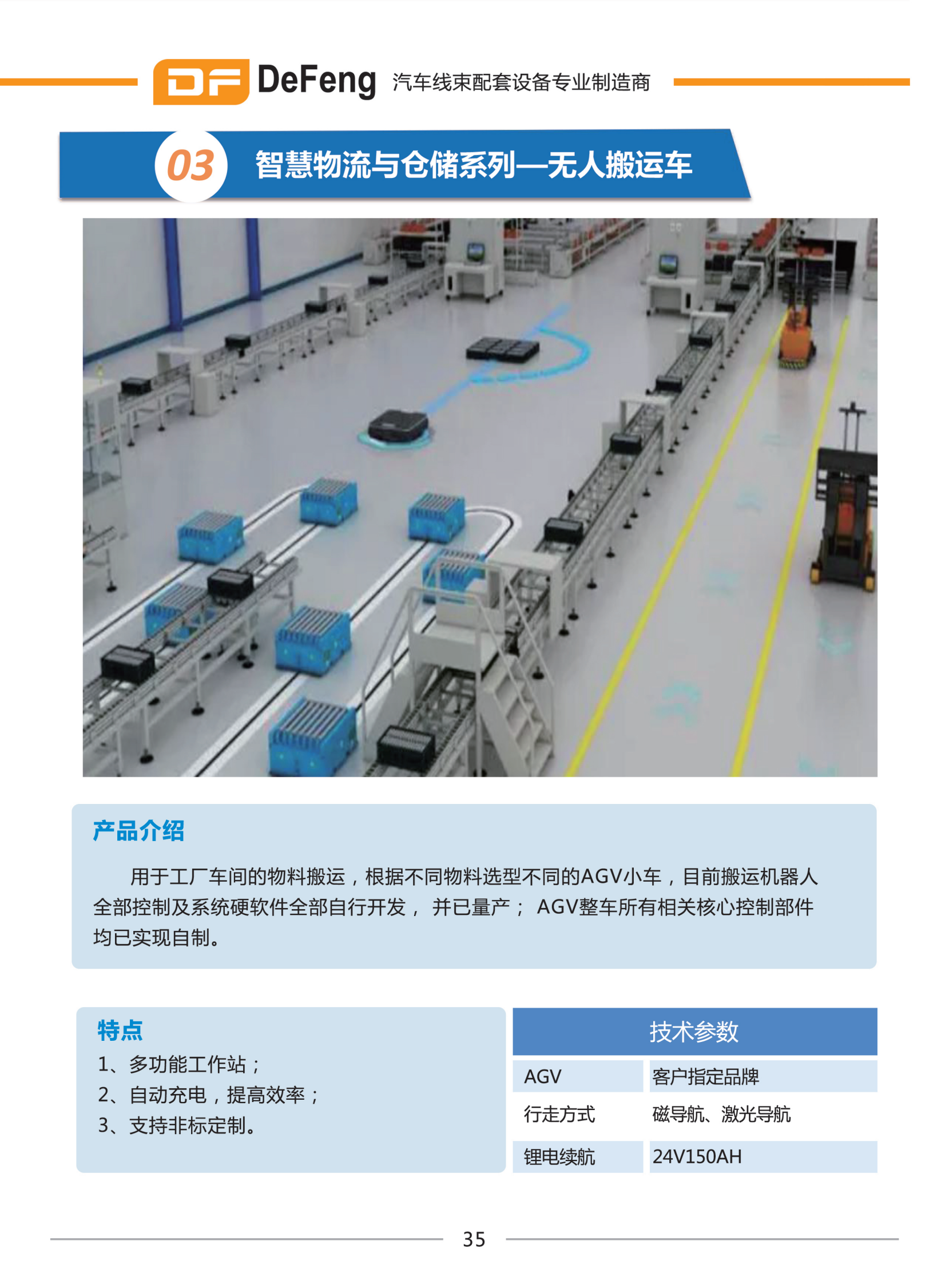 DF DeFeng 汽车线束配套设备专业制造商

03 智慧物流与仓储系列—无人搬运车

产品介绍

用于工厂车间的物料搬运，根据不同物料选型不同的AGV小车，目前搬运机器人全部控制及系统硬软件全部自行开发， 并已量产； AGV整车所有相关核心控制部件均已实现自制。

特点
1、多功能工作站；
2、自动充电，提高效率；
3、支持非标定制。

| 技术参数 | |
|---|---|
| AGV | 客户指定品牌 |
| 行走方式 | 磁导航、激光导航 |
| 锂电续航 | 24V150AH |

35